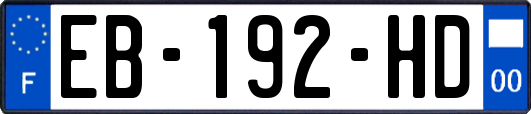 F

EB-192-HD

00